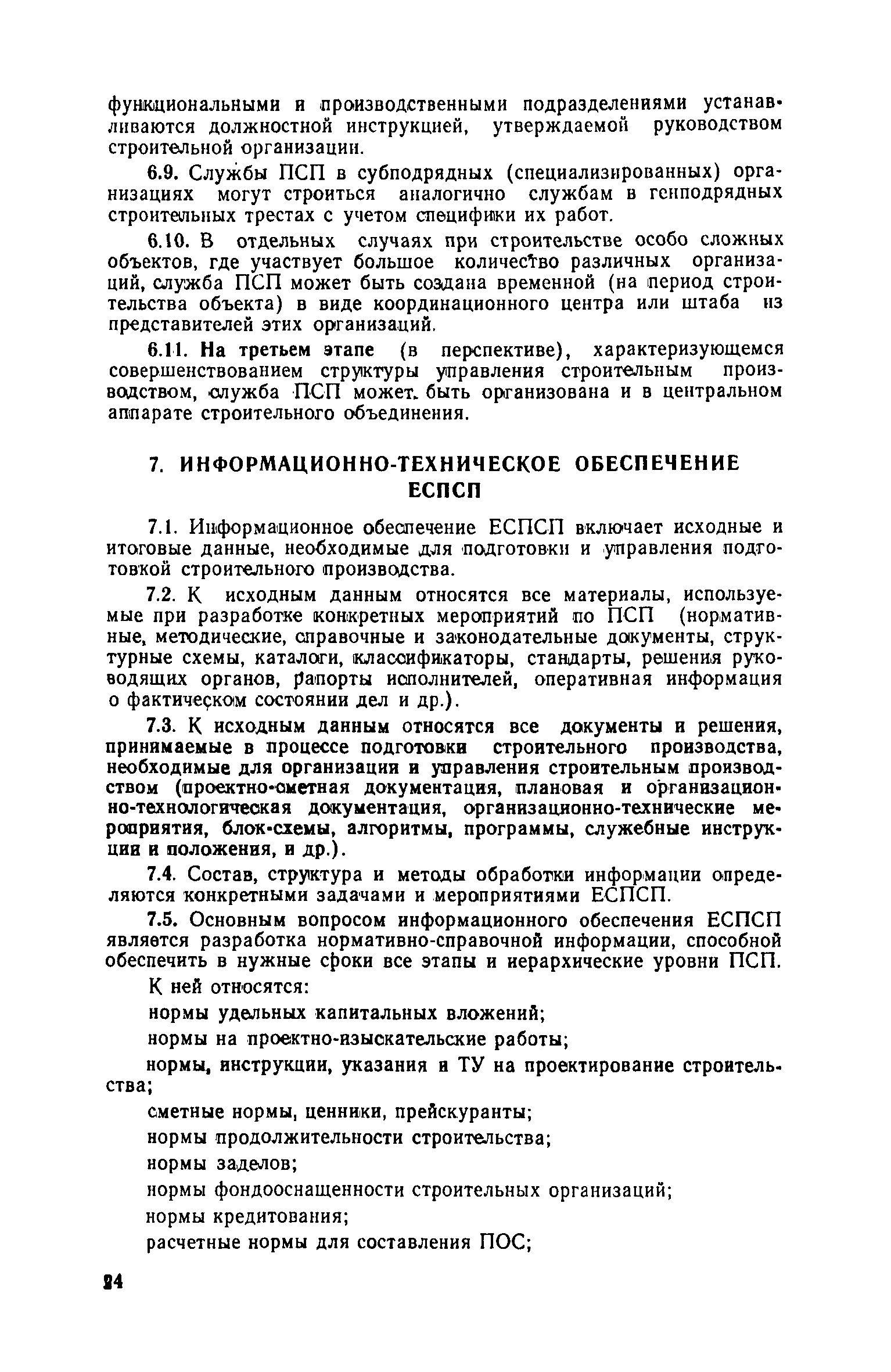 функциональными и производственными подразделениями устанавливаются должностной инструкцией, утверждаемой руководством строительной организации.

6.9. Службы ПСП в субподрядных (специализированных) организациях могут строиться аналогично службам в генподрядных строительных трестах с учетом специфики их работ.

6.10. В отдельных случаях при строительстве особо сложных объектов, где участвует большое количество различных организаций, служба ПСП может быть создана временной (на период строительства объекта) в виде координационного центра или штаба из представителей этих организаций.

6.11. На третьем этапе (в перспективе), характеризующемся совершенствованием структуры управления строительным производством, служба ПСП может быть организована и в центральном аппарате строительного объединения.

7. ИНФОРМАЦИОННО-ТЕХНИЧЕСКОЕ ОБЕСПЕЧЕНИЕ ЕСПСП

7.1. Информационное обеспечение ЕСПСП включает исходные и итоговые данные, необходимые для подготовки и управления подготовкой строительного производства.

7.2. К исходным данным относятся все материалы, используемые при разработке конкретных мероприятий по ПСП (нормативные, методические, справочные и законодательные документы, структурные схемы, каталоги, классификаторы, стандарты, решения руководящих органов, рапорты исполнителей, оперативная информация о фактическом состоянии дел и др.).

7.3. К исходным данным относятся все документы и решения, принимаемые в процессе подготовки строительного производства, необходимые для организации и управления строительным производством (проектно-сметная документация, плановая и организационно-технологическая документация, организационно-технические мероприятия, блок-схемы, алгоритмы, программы, служебные инструкции и положения, и др.).

7.4. Состав, структура и методы обработки информации определяются конкретными задачами и мероприятиями ЕСПСП.

7.5. Основным вопросом информационного обеспечения ЕСПСП является разработка нормативно-справочной информации, способной обеспечить в нужные сроки все этапы и иерархические уровни ПСП.

К ней относятся:

нормы удельных капитальных вложений;

нормы на проектно-изыскательские работы;

нормы, инструкции, указания и ТУ на проектирование строительства;

сметные нормы, ценники, прейскуранты;

нормы продолжительности строительства;

нормы заделов;

нормы фондооснащенности строительных организаций;

нормы кредитования;

расчетные нормы для составления ПОС;

24